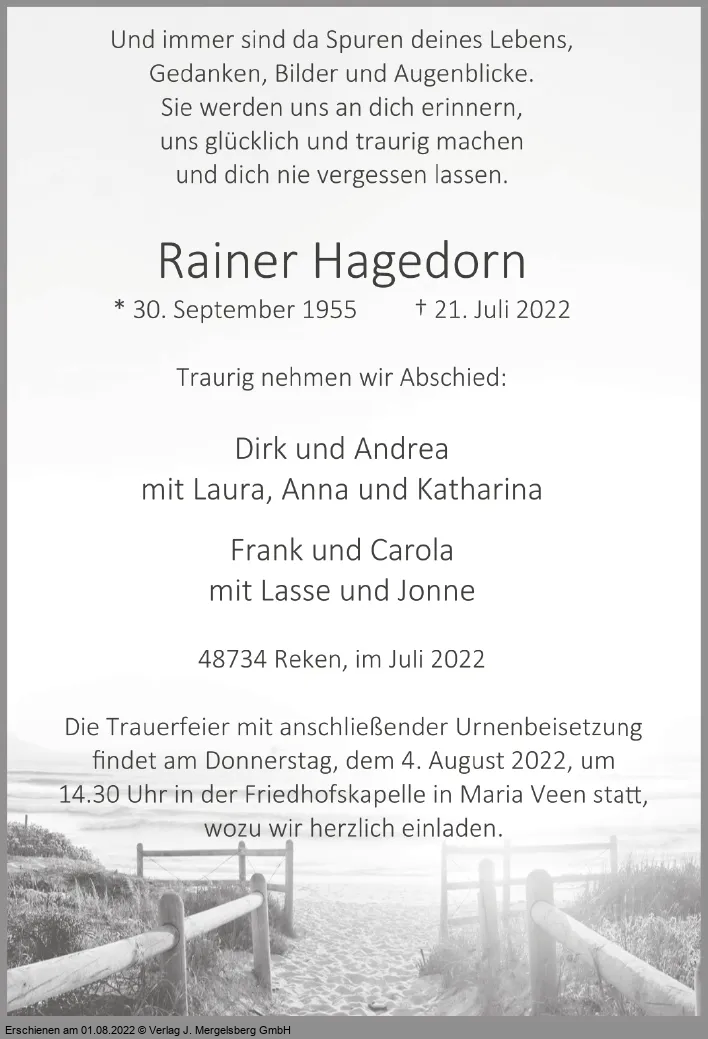 Und immer sind da Spuren deines Lebens,
Gedanken, Bilder und Augenblicke.
Sie werden uns an dich erinnern,
uns glücklich und traurig machen
und dich nie vergessen lassen.

Rainer Hagedorn

* 30. September 1955 † 21. Juli 2022

Traurig nehmen wir Abschied:

Dirk und Andrea
mit Laura, Anna und Katharina

Frank und Carola
mit Lasse und Jonne

48734 Reken, im Juli 2022

Die Trauerfeier mit anschließender Urnenbeisetzung findet am Donnerstag, dem 4. August 2022, um 14.30 Uhr in der Friedhofskapelle in Maria Veen statt, wozu wir herzlich einladen.

Erschienen am 01.08.2022 © Verlag J. Mergelsberg GmbH